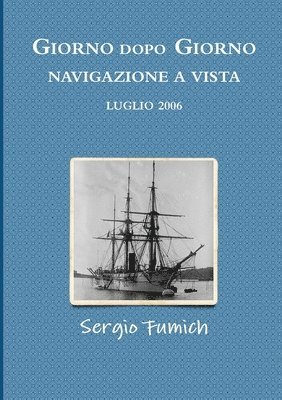 GIORNO DOPO GIORNO
NAVIGAZIONE A VISTA
LUGLIO 2006

Sergio Fumich